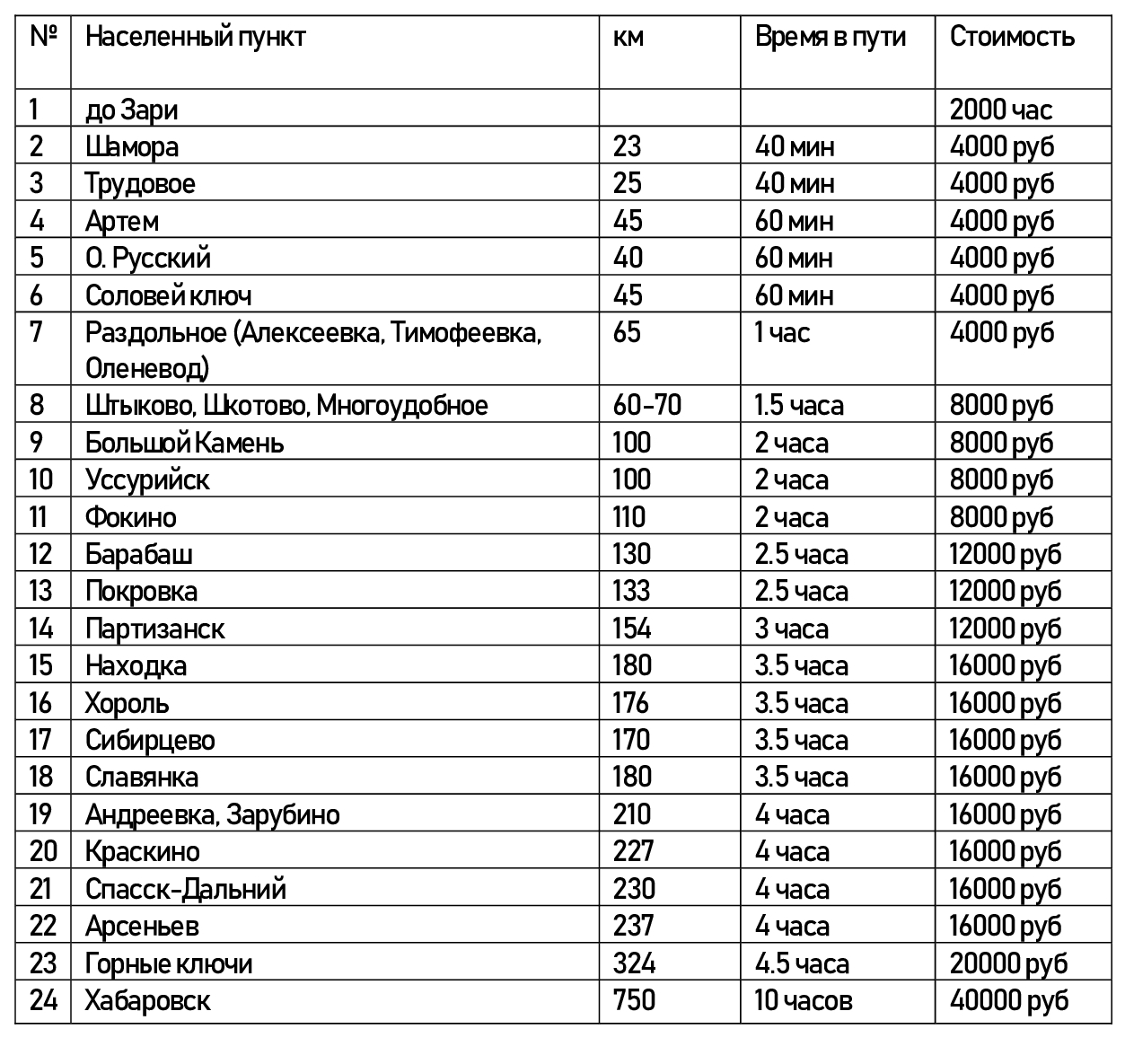 | № | Населенный пункт | км | Время в пути | Стоимость |
|---|---|---|---|---|
| 1 | до Зари | | | 2000 час |
| 2 | Шамора | 23 | 40 мин | 4000 руб |
| 3 | Трудовое | 25 | 40 мин | 4000 руб |
| 4 | Артем | 45 | 60 мин | 4000 руб |
| 5 | О. Русский | 40 | 60 мин | 4000 руб |
| 6 | Соловей ключ | 45 | 60 мин | 4000 руб |
| 7 | Раздольное (Алексеевка, Тимофеевка, Оленевод) | 65 | 1 час | 4000 руб |
| 8 | Штыково, Шкотово, Многоудобное | 60-70 | 1.5 часа | 8000 руб |
| 9 | Большой Камень | 100 | 2 часа | 8000 руб |
| 10 | Уссурийск | 100 | 2 часа | 8000 руб |
| 11 | Фокино | 110 | 2 часа | 8000 руб |
| 12 | Барабаш | 130 | 2.5 часа | 12000 руб |
| 13 | Покровка | 133 | 2.5 часа | 12000 руб |
| 14 | Партизанск | 154 | 3 часа | 12000 руб |
| 15 | Находка | 180 | 3.5 часа | 16000 руб |
| 16 | Хороль | 176 | 3.5 часа | 16000 руб |
| 17 | Сибирцево | 170 | 3.5 часа | 16000 руб |
| 18 | Славянка | 180 | 3.5 часа | 16000 руб |
| 19 | Андреевка, Зарубино | 210 | 4 часа | 16000 руб |
| 20 | Краскино | 227 | 4 часа | 16000 руб |
| 21 | Спасск-Дальний | 230 | 4 часа | 16000 руб |
| 22 | Арсеньев | 237 | 4 часа | 16000 руб |
| 23 | Горные ключи | 324 | 4.5 часа | 20000 руб |
| 24 | Хабаровск | 750 | 10 часов | 40000 руб |